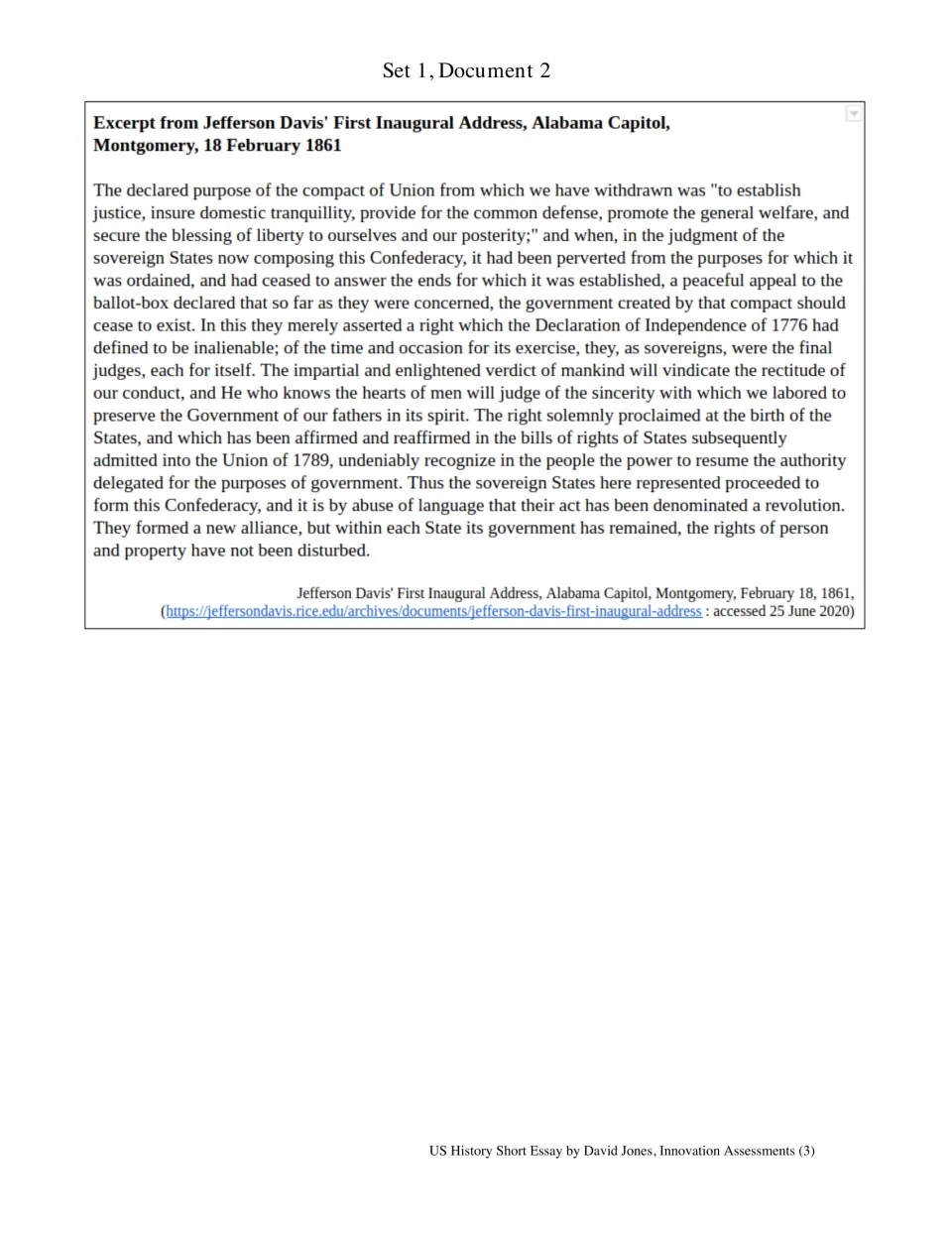 Set 1, Document 2

Excerpt from Jefferson Davis' First Inaugural Address, Alabama Capitol, Montgomery, 18 February 1861

The declared purpose of the compact of Union from which we have withdrawn was "to establish justice, insure domestic tranquillity, provide for the common defense, promote the general welfare, and secure the blessing of liberty to ourselves and our posterity;" and when, in the judgment of the sovereign States now composing this Confederacy, it had been perverted from the purposes for which it was ordained, and had ceased to answer the ends for which it was established, a peaceful appeal to the ballot-box declared that so far as they were concerned, the government created by that compact should cease to exist. In this they merely asserted a right which the Declaration of Independence of 1776 had defined to be inalienable; of the time and occasion for its exercise, they, as sovereigns, were the final judges, each for itself. The impartial and enlightened verdict of mankind will vindicate the rectitude of our conduct, and He who knows the hearts of men will judge of the sincerity with which we labored to preserve the Government of our fathers in its spirit. The right solemnly proclaimed at the birth of the States, and which has been affirmed and reaffirmed in the bills of rights of States subsequently admitted into the Union of 1789, undeniably recognize in the people the power to resume the authority delegated for the purposes of government. Thus the sovereign States here represented proceeded to form this Confederacy, and it is by abuse of language that their act has been denominated a revolution. They formed a new alliance, but within each State its government has remained, the rights of person and property have not been disturbed.

Jefferson Davis' First Inaugural Address, Alabama Capitol, Montgomery, February 18, 1861, (https://jeffersondavis.rice.edu/archives/documents/jefferson-davis-first-inaugural-address : accessed 25 June 2020)

US History Short Essay by David Jones, Innovation Assessments (3)